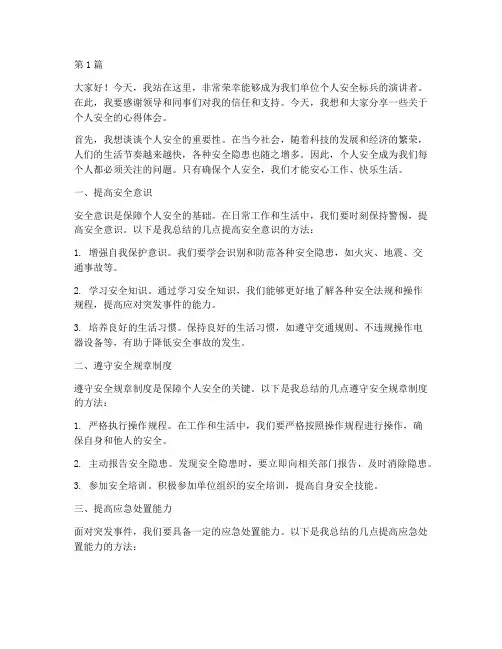 第 1 篇

大家好！今天，我站在这里，非常荣幸能够成为我们单位个人安全标兵的演讲者。在此，我要感谢领导和同事们对我的信任和支持。今天，我想和大家分享一些关于个人安全的心得体会。

首先，我想谈谈个人安全的重要性。在当今社会，随着科技的发展和经济的繁荣，人们的生活节奏越来越快，各种安全隐患也随之增多。因此，个人安全成为我们每个人都必须关注的问题。只有确保个人安全，我们才能安心工作、快乐生活。

一、提高安全意识

安全意识是保障个人安全的基础。在日常工作和生活中，我们要时刻保持警惕，提高安全意识。以下是我总结的几点提高安全意识的方法：

1. 增强自我保护意识。我们要学会识别和防范各种安全隐患，如火灾、地震、交通事故等。

2. 学习安全知识。通过学习安全知识，我们能够更好地了解各种安全法规和操作规程，提高应对突发事件的能力。

3. 培养良好的生活习惯。保持良好的生活习惯，如遵守交通规则、不违规操作电器设备等，有助于降低安全事故的发生。

二、遵守安全规章制度

遵守安全规章制度是保障个人安全的关键。以下是我总结的几点遵守安全规章制度的方法：

1. 严格执行操作规程。在工作和生活中，我们要严格按照操作规程进行操作，确保自身和他人的安全。

2. 主动报告安全隐患。发现安全隐患时，要立即向相关部门报告，及时消除隐患。

3. 参加安全培训。积极参加单位组织的安全培训，提高自身安全技能。

三、提高应急处置能力

面对突发事件，我们要具备一定的应急处置能力。以下是我总结的几点提高应急处置能力的方法：